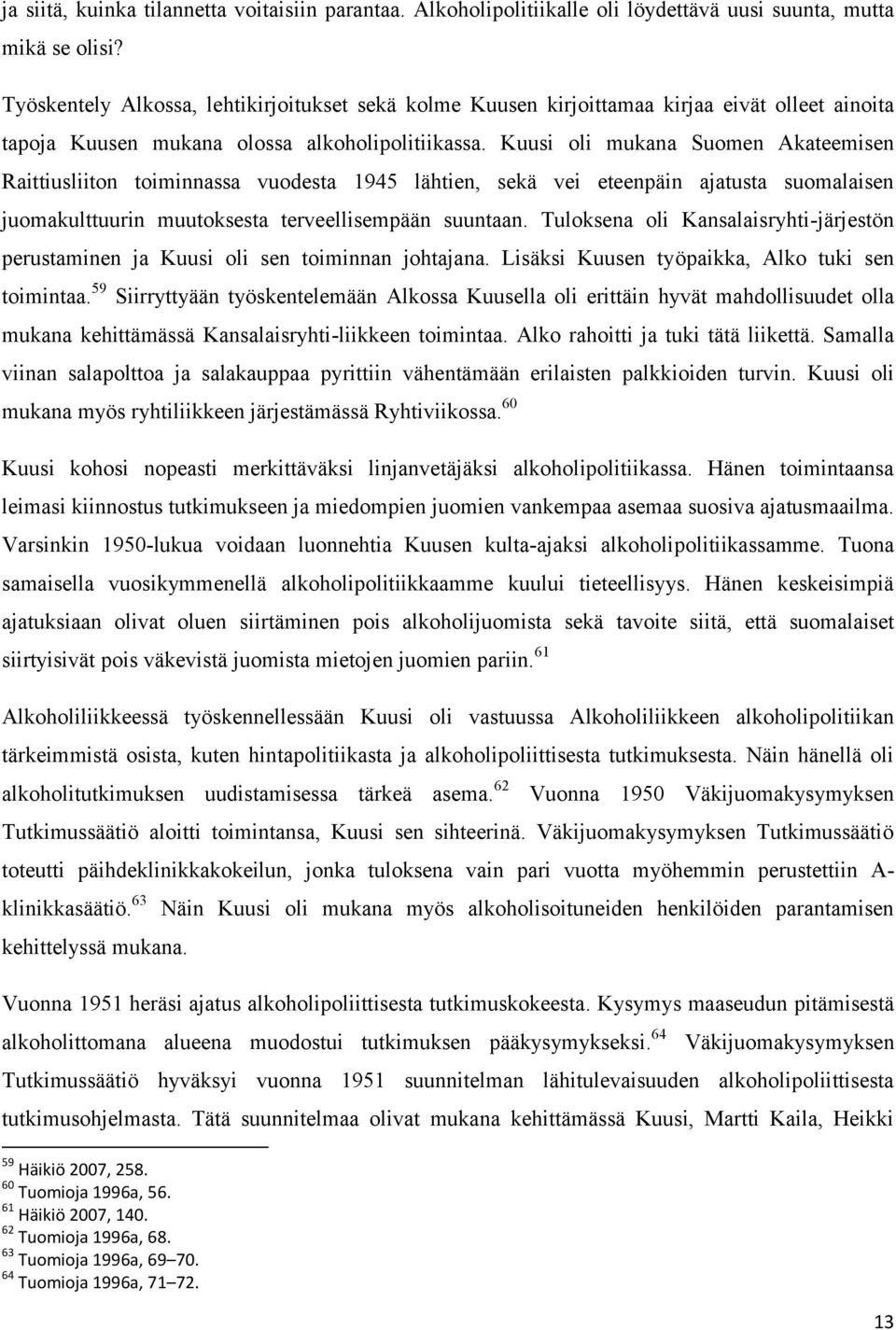 ja siitä, kuinka tilannetta voitaisiin parantaa. Alkoholipolitiikalle oli löydettävä uusi suunta, mutta mikä se olisi?

Työskentely Alkossa, lehtikirjoitukset sekä kolme Kuusen kirjoittamaa kirjaa eivät olleet ainoita tapoja Kuusen mukana olossa alkoholipolitiikassa. Kuusi oli mukana Suomen Akateemisen Raittiusliiton toiminnassa vuodesta 1945 lähtien, sekä vei eteenpäin ajatusta suomalaisen juomakulttuurin muutoksesta terveellisempään suuntaan. Tuloksena oli Kansalaisryhti-järjestön perustaminen ja Kuusi oli sen toiminnan johtajana. Lisäksi Kuusen työpaikka, Alko tuki sen toimintaa.$^{59}$ Siirryttyään työskentelemään Alkossa Kuusella oli erittäin hyvät mahdollisuudet olla mukana kehittämässä Kansalaisryhti-liikkeen toimintaa. Alko rahoitti ja tuki tätä liikettä. Samalla viinan salapolttoa ja salakauppaa pyrittiin vähentämään erilaisten palkkioiden turvin. Kuusi oli mukana myös ryhtiliikkeen järjestämässä Ryhtiviikossa.$^{60}$

Kuusi kohosi nopeasti merkittäväksi linjanvetäjäksi alkoholipolitiikassa. Hänen toimintaansa leimasi kiinnostus tutkimukseen ja miedompien juomien vankempaa asemaa suosiva ajatusmaailma. Varsinkin 1950-lukua voidaan luonnehtia Kuusen kulta-ajaksi alkoholipolitiikassamme. Tuona samaisella vuosikymmenellä alkoholipolitiikkaamme kuului tieteellisyys. Hänen keskeisimpiä ajatuksiaan olivat oluen siirtäminen pois alkoholijuomista sekä tavoite siitä, että suomalaiset siirtyisivät pois väkevistä juomista mietojen juomien pariin.$^{61}$

Alkoholiliikkeessä työskennellessään Kuusi oli vastuussa Alkoholiliikkeen alkoholipolitiikan tärkeimmistä osista, kuten hintapolitiikasta ja alkoholipoliittisesta tutkimuksesta. Näin hänellä oli alkoholitutkimuksen uudistamisessa tärkeä asema.$^{62}$ Vuonna 1950 Väkijuomakysymyksen Tutkimussäätiö aloitti toimintansa, Kuusi sen sihteerinä. Väkijuomakysymyksen Tutkimussäätiö toteutti päihdeklinikkakokeilun, jonka tuloksena vain pari vuotta myöhemmin perustettiin A-klinikkasäätiö.$^{63}$ Näin Kuusi oli mukana myös alkoholisoituneiden henkilöiden parantamisen kehittelyssä mukana.

Vuonna 1951 heräsi ajatus alkoholipoliittisesta tutkimuskokeesta. Kysymys maaseudun pitämisestä alkoholittomana alueena muodostui tutkimuksen pääkysymykseksi.$^{64}$ Väkijuomakysymyksen Tutkimussäätiö hyväksyi vuonna 1951 suunnitelman lähitulevaisuuden alkoholipoliittisesta tutkimusohjelmasta. Tätä suunnitelmaa olivat mukana kehittämässä Kuusi, Martti Kaila, Heikki

$^{59}$ Häikiö 2007, 258.
$^{60}$ Tuomioja 1996a, 56.
$^{61}$ Häikiö 2007, 140.
$^{62}$ Tuomioja 1996a, 68.
$^{63}$ Tuomioja 1996a, 69–70.
$^{64}$ Tuomioja 1996a, 71–72.

13